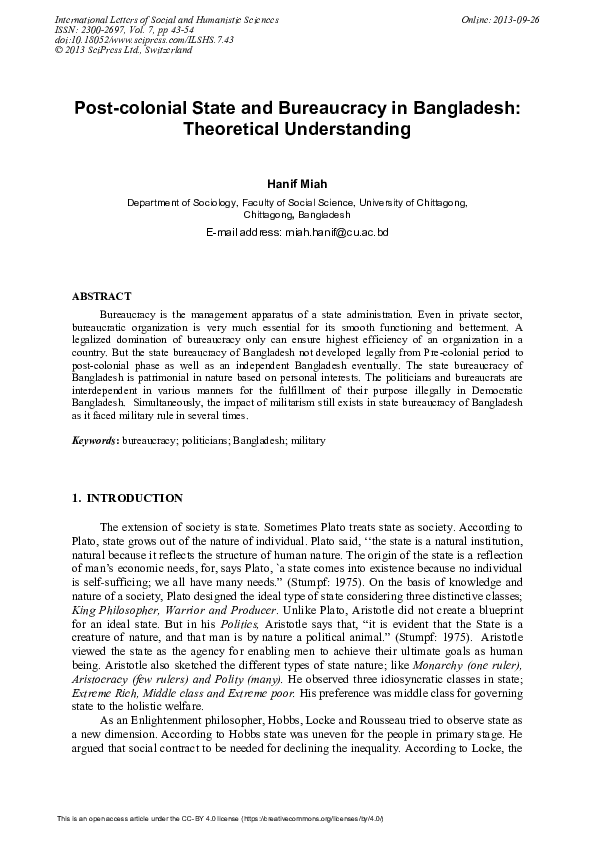 International Letters of Social and Humanistic Sciences
ISSN: 2300-2697, Vol. 7, pp 43-54
doi:10.18052/www.scipress.com/ILSHS.7.43
© 2013 SciPress Ltd., Switzerland

Online: 2013-09-26

Post-colonial State and Bureaucracy in Bangladesh: Theoretical Understanding

Hanif Miah

Department of Sociology, Faculty of Social Science, University of Chittagong, Chittagong, Bangladesh

E-mail address: miah.hanif@cu.ac.bd

ABSTRACT

Bureaucracy is the management apparatus of a state administration. Even in private sector, bureaucratic organization is very much essential for its smooth functioning and betterment. A legalized domination of bureaucracy only can ensure highest efficiency of an organization in a country. But the state bureaucracy of Bangladesh not developed legally from Pre-colonial period to post-colonial phase as well as an independent Bangladesh eventually. The state bureaucracy of Bangladesh is patrimonial in nature based on personal interests. The politicians and bureaucrats are interdependent in various manners for the fulfillment of their purpose illegally in Democratic Bangladesh. Simultaneously, the impact of militarism still exists in state bureaucracy of Bangladesh as it faced military rule in several times.

Keywords: bureaucracy; politicians; Bangladesh; military

1. INTRODUCTION

The extension of society is state. Sometimes Plato treats state as society. According to Plato, state grows out of the nature of individual. Plato said, ‘‘the state is a natural institution, natural because it reflects the structure of human nature. The origin of the state is a reflection of man’s economic needs, for, says Plato, `a state comes into existence because no individual is self-sufficing; we all have many needs.” (Stumpf: 1975). On the basis of knowledge and nature of a society, Plato designed the ideal type of state considering three distinctive classes; King Philosopher, Warrior and Producer. Unlike Plato, Aristotle did not create a blueprint for an ideal state. But in his Politics, Aristotle says that, “it is evident that the State is a creature of nature, and that man is by nature a political animal.” (Stumpf: 1975). Aristotle viewed the state as the agency for enabling men to achieve their ultimate goals as human being. Aristotle also sketched the different types of state nature; like Monarchy (one ruler), Aristocracy (few rulers) and Polity (many). He observed three idiosyncratic classes in state; Extreme Rich, Middle class and Extreme poor. His preference was middle class for governing state to the holistic welfare.

As an Enlightenment philosopher, Hobbs, Locke and Rousseau tried to observe state as a new dimension. According to Hobbs state was uneven for the people in primary stage. He argued that social contract to be needed for declining the inequality. According to Locke, the

This is an open access article under the CC-BY 4.0 license (https://creativecommons.org/licenses/by/4.0/)